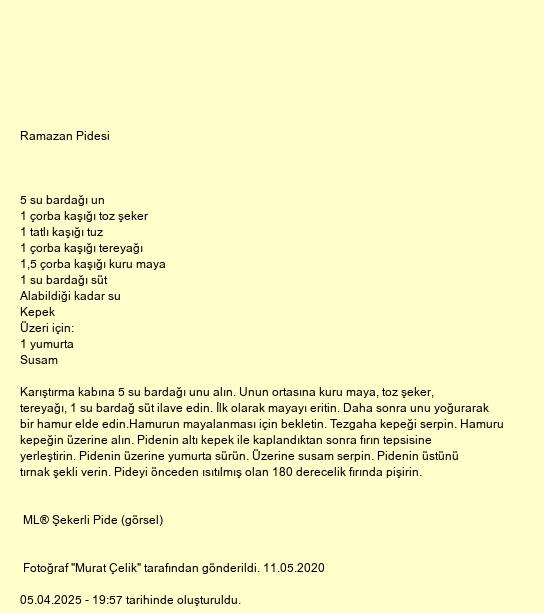 Ramazan Pidesi

5 su bardağı un
1 çorba kaşığı toz şeker
1 tatlı kaşığı tuz
1 çorba kaşığı tereyağı
1,5 çorba kaşığı kuru maya
1 su bardağı süt
Alabildiği kadar su
Kepek
Üzeri için:
1 yumurta
Susam

Karıştırma kabına 5 su bardağı unu alın. Unun ortasına kuru maya, toz şeker, tereyağı, 1 su bardağ süt ilave edin. İlk olarak mayayı eritin. Daha sonra unu yoğurarak bir hamur elde edin.Hamurun mayalanması için bekletin. Tezgaha kepeği serpin. Hamuru kepeğin üzerine alın. Pidenin altı kepek ile kaplandıktan sonra fırın tepsisine yerleştirin. Pidenin üzerine yumurta sürün. Üzerine susam serpin. Pidenin üstünü tırnak şekli verin. Pideyi önceden ısıtılmış olan 180 derecelik fırında pişirin.

ML® Şekerli Pide (görsel)

Fotoğraf "Murat Çelik" tarafından gönderildi. 11.05.2020

05.04.2025 - 19:57 tarihinde oluşturuldu.